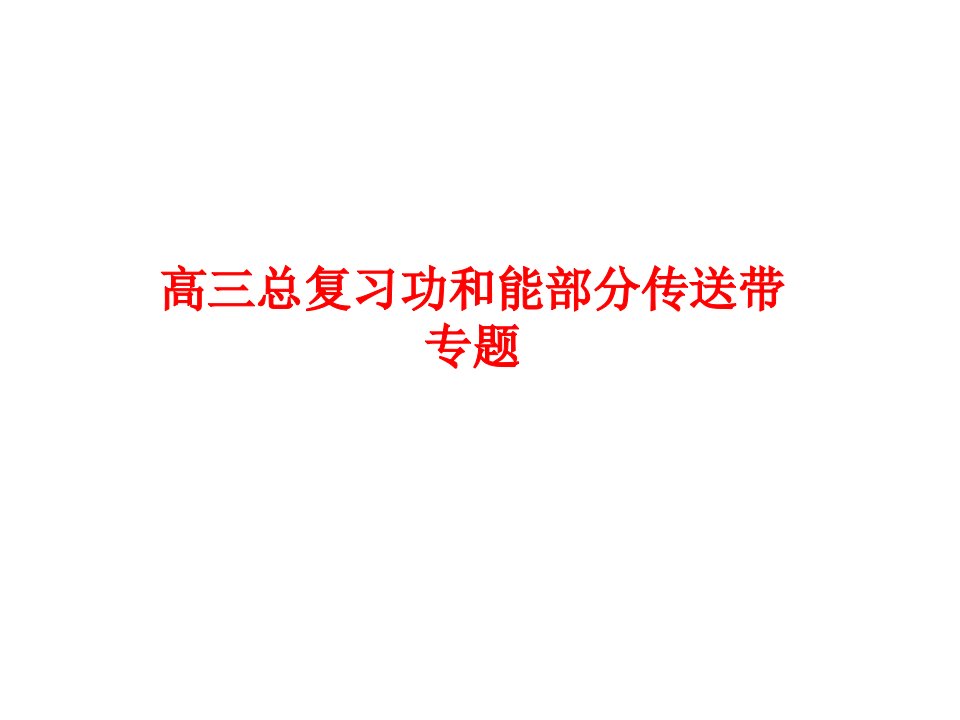 高三总复习功和能部分传送带专题